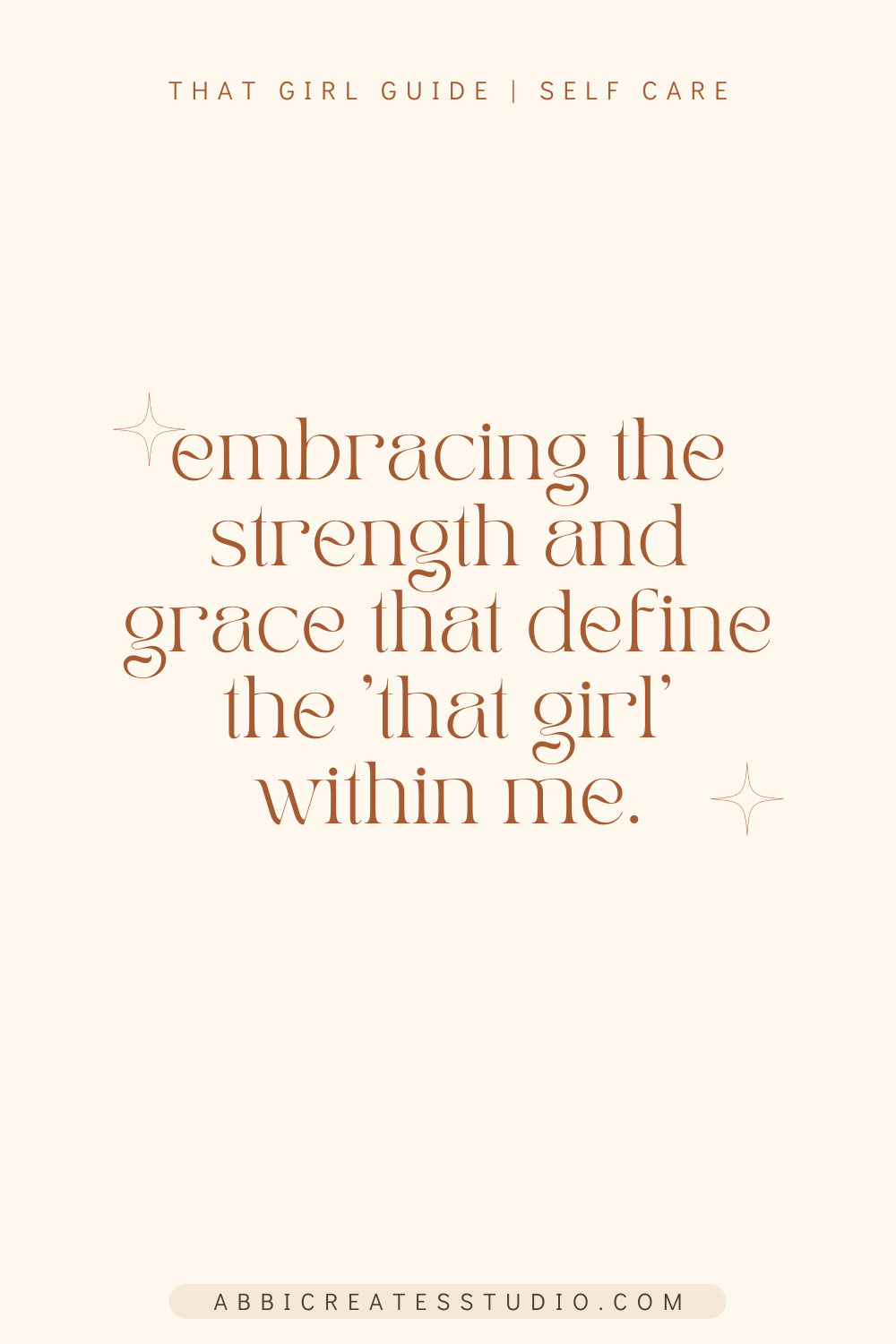 THAT GIRL GUIDE | SELF CARE

embracing the strength and grace that define the 'that girl' within me.

ABBICREATESSTUDIO.COM